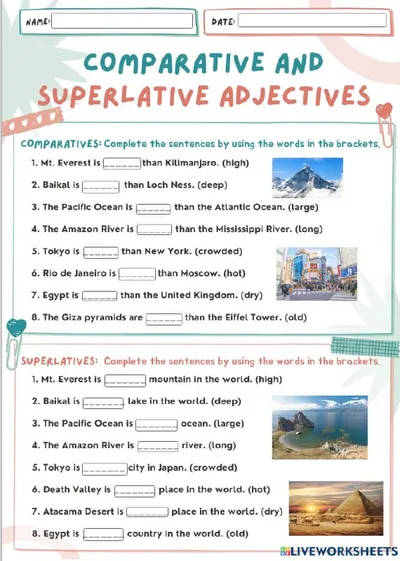 NAME: ____ DATE: ____

COMPARATIVE AND SUPERLATIVE ADJECTIVES

COMPARATIVES: Complete the sentences by using the words in the brackets.

1. Mt. Everest is ____ than Kilimanjaro. (high)

2. Baikal is ____ than Loch Ness. (deep)

3. The Pacific Ocean is ____ than the Atlantic Ocean. (large)

4. The Amazon River is ____ than the Mississippi River. (long)

5. Tokyo is ____ than New York. (crowded)

6. Rio de Janeiro is ____ than Moscow. (hot)

7. Egypt is ____ than the United Kingdom. (dry)

8. The Giza pyramids are ____ than the Eiffel Tower. (old)

SUPERLATIVES: Complete the sentences by using the words in the brackets.

1. Mt. Everest is ____ mountain in the world. (high)

2. Baikal is ____ lake in the world. (deep)

3. The Pacific Ocean is ____ ocean. (large)

4. The Amazon River is ____ river. (long)

5. Tokyo is ____ city in Japan. (crowded)

6. Death Valley is ____ place in the world. (hot)

7. Atacama Desert is ____ place in the world. (dry)

8. Egypt is ____ country in the world. (old)

LIVEWORKSHEETS